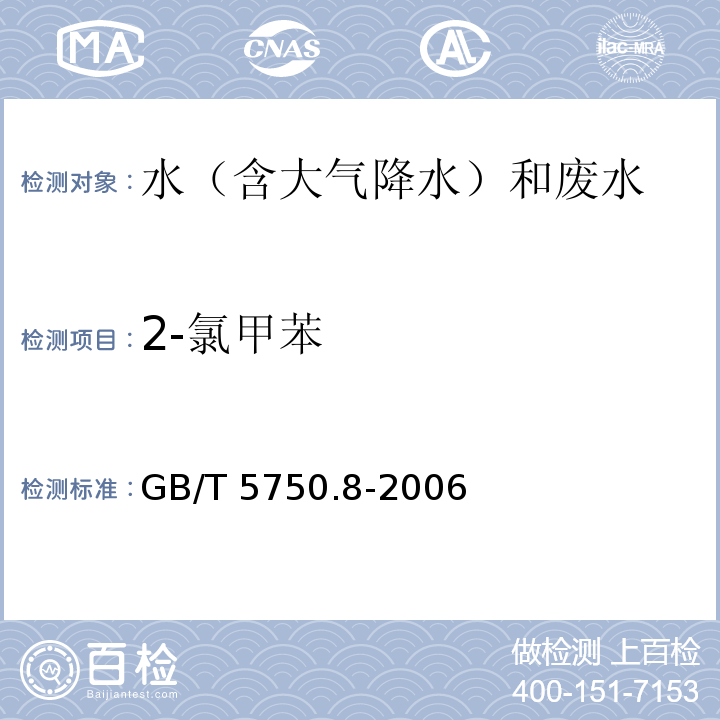 MA CNAS AL ilac-MRA

检测对象：水（含大气降水）和废水

检测项目：2-氯甲苯

检测标准：GB/T 5750.8-2006

百检
Baijiantest.com

做检测 上百检
400-151-7153